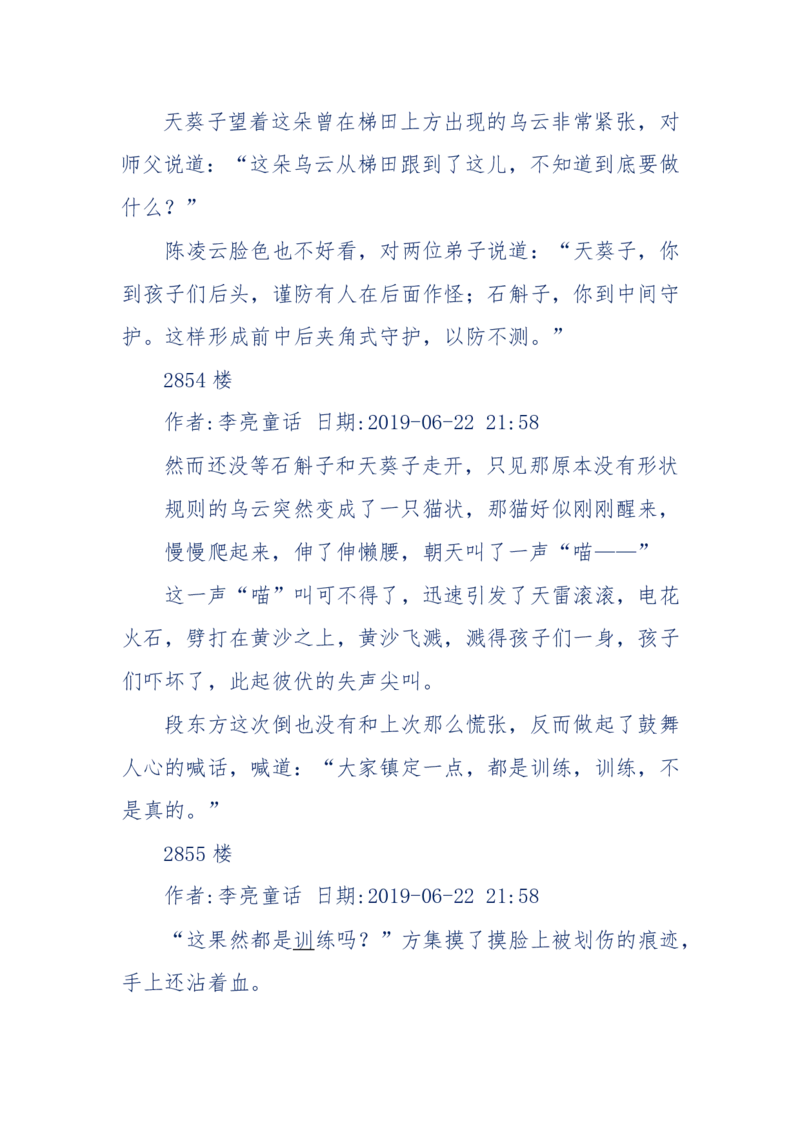 天葵子望着这朵曾在梯田上方出现的乌云非常紧张，对师父说道：“这朵乌云从梯田跟到了这儿，不知道到底要做什么？”

陈凌云脸色也不好看，对两位弟子说道：“天葵子，你到孩子们后头，谨防有人在后面作怪；石斛子，你到中间守护。这样形成前中后夹角式守护，以防不测。”

2854 楼

作者:李亮童话 日期:2019-06-22 21:58

然而还没等石斛子和天葵子走开，只见那原本没有形状规则的乌云突然变成了一只猫状，那猫好似刚刚醒来，慢慢爬起来，伸了伸懒腰，朝天叫了一声“喵——”

这一声“喵”叫可不得了，迅速引发了天雷滚滚，电花火石，劈打在黄沙之上，黄沙飞溅，溅得孩子们一身，孩子们吓坏了，此起彼伏的失声尖叫。

段东方这次倒也没有和上次那么慌张，反而做起了鼓舞人心的喊话，喊道：“大家镇定一点，都是训练，训练，不是真的。”

2855 楼

作者:李亮童话 日期:2019-06-22 21:58

“这果然都是训练吗？”方集摸了摸脸上被划伤的痕迹，手上还沾着血。